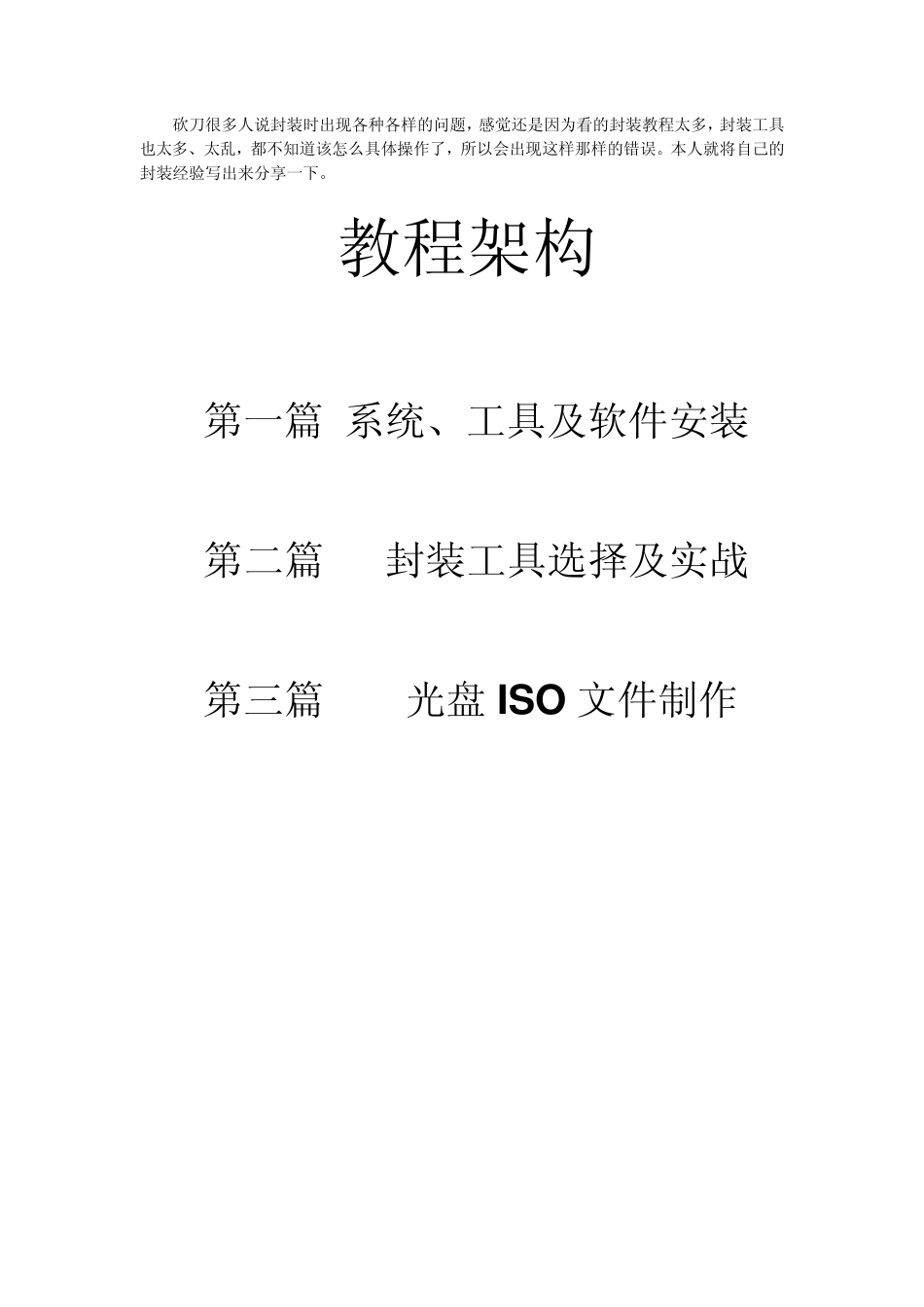 砍刀很多人说封装时出现各种各样的问题，感觉还是因为看的封装教程太多，封装工具也太多、太乱，都不知道该怎么具体操作了，所以会出现这样那样的错误。本人就将自己的封装经验写出来分享一下。

教程架构

第一篇 系统、工具及软件安装

第二篇 封装工具选择及实战

第三篇 光盘ISO文件制作